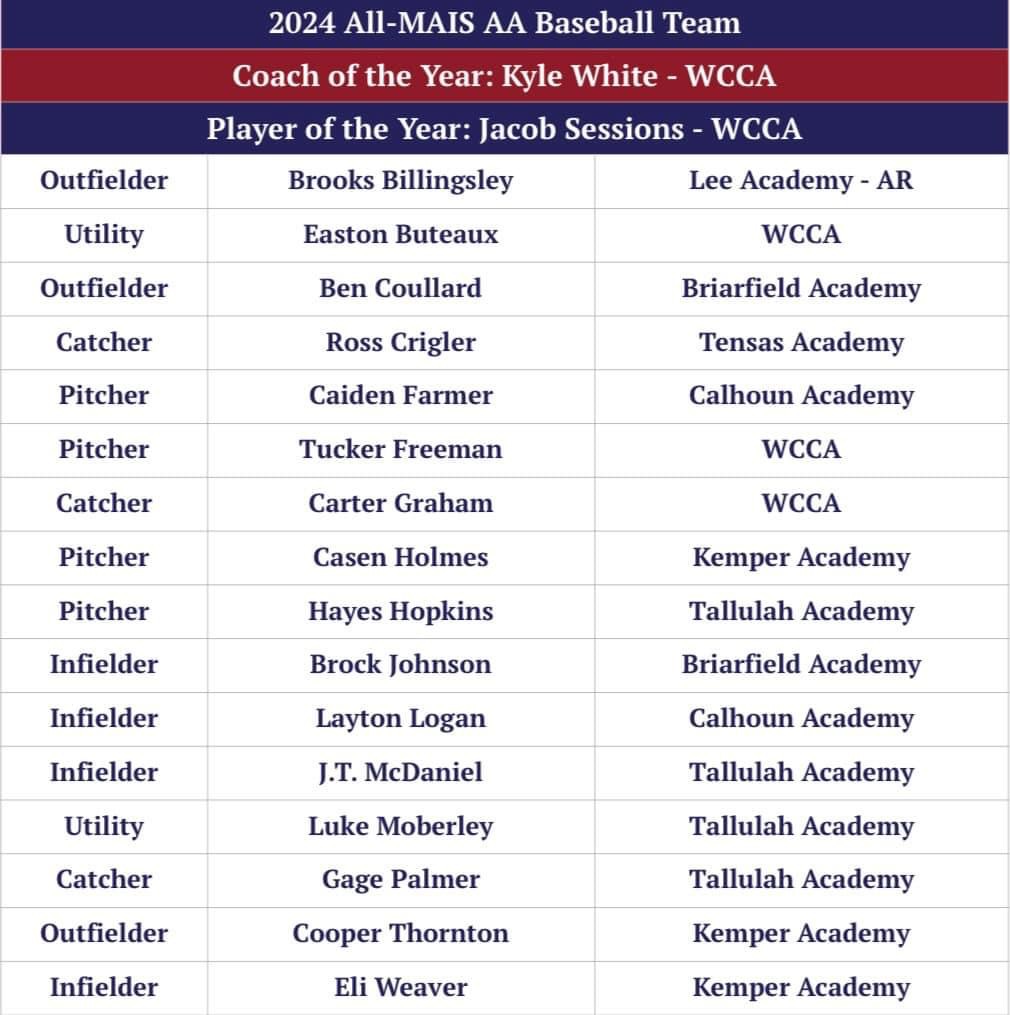 2024 All-MAIS AA Baseball Team

Coach of the Year: Kyle White - WCCA

Player of the Year: Jacob Sessions - WCCA

| | | |
|---|---|---|
| Outfielder | Brooks Billingsley | Lee Academy - AR |
| Utility | Easton Buteaux | WCCA |
| Outfielder | Ben Coullard | Briarfield Academy |
| Catcher | Ross Crigler | Tensas Academy |
| Pitcher | Caiden Farmer | Calhoun Academy |
| Pitcher | Tucker Freeman | WCCA |
| Catcher | Carter Graham | WCCA |
| Pitcher | Casen Holmes | Kemper Academy |
| Pitcher | Hayes Hopkins | Tallulah Academy |
| Infielder | Brock Johnson | Briarfield Academy |
| Infielder | Layton Logan | Calhoun Academy |
| Infielder | J.T. McDaniel | Tallulah Academy |
| Utility | Luke Moberley | Tallulah Academy |
| Catcher | Gage Palmer | Tallulah Academy |
| Outfielder | Cooper Thornton | Kemper Academy |
| Infielder | Eli Weaver | Kemper Academy |